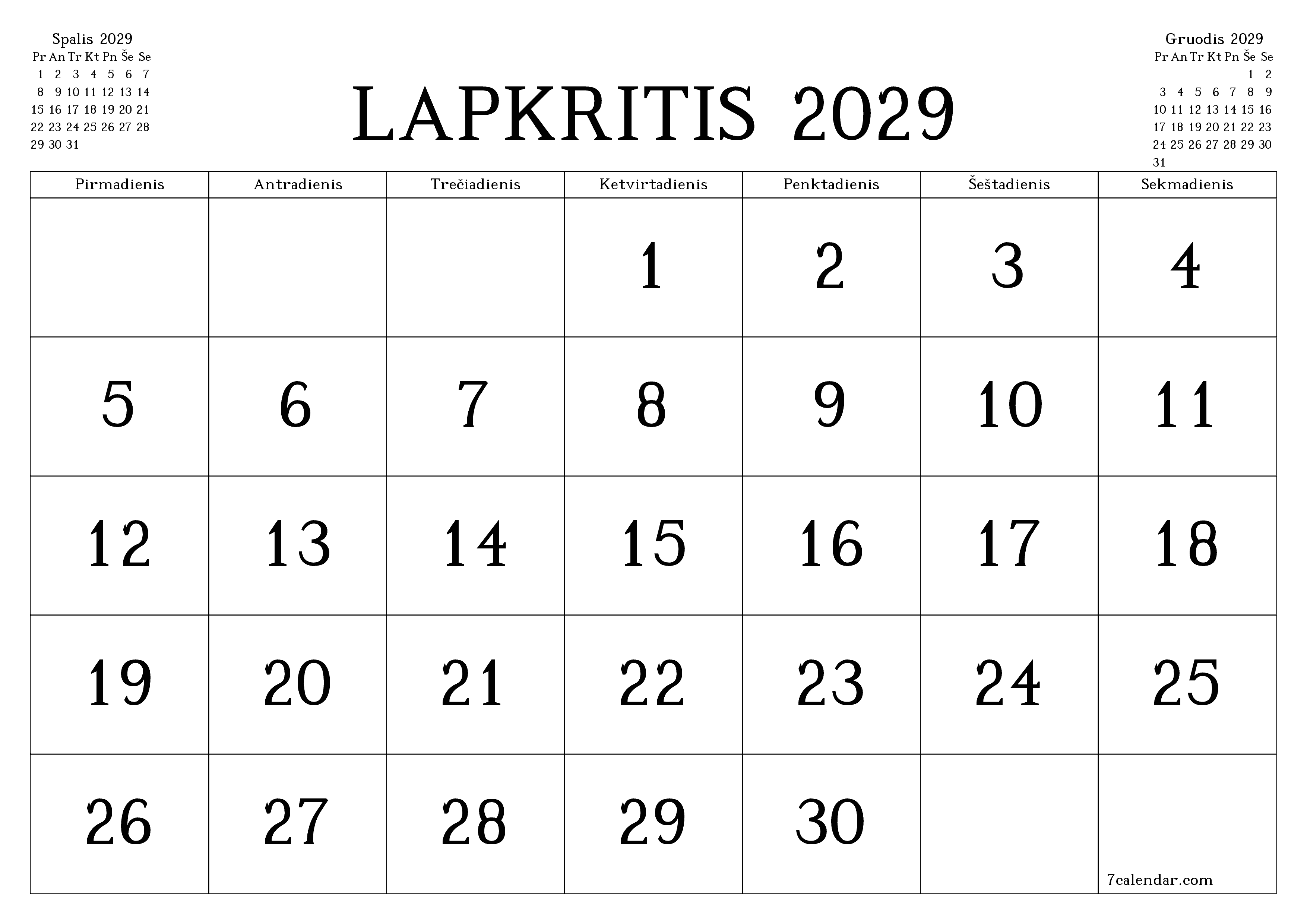 Spalis 2029

| Pr | An | Tr | Kt | Pn | Še | Se |
|---|---|---|---|---|---|---|
| 1 | 2 | 3 | 4 | 5 | 6 | 7 |
| 8 | 9 | 10 | 11 | 12 | 13 | 14 |
| 15 | 16 | 17 | 18 | 19 | 20 | 21 |
| 22 | 23 | 24 | 25 | 26 | 27 | 28 |
| 29 | 30 | 31 | | | | |

LAPKRITIS 2029

Gruodis 2029

| Pr | An | Tr | Kt | Pn | Še | Se |
|---|---|---|---|---|---|---|
| | | | | | 1 | 2 |
| 3 | 4 | 5 | 6 | 7 | 8 | 9 |
| 10 | 11 | 12 | 13 | 14 | 15 | 16 |
| 17 | 18 | 19 | 20 | 21 | 22 | 23 |
| 24 | 25 | 26 | 27 | 28 | 29 | 30 |
| 31 | | | | | | |

| Pirmadienis | Antradienis | Trečiadienis | Ketvirtadienis | Penktadienis | Šeštadienis | Sekmadienis |
|---|---|---|---|---|---|---|
| | | | 1 | 2 | 3 | 4 |
| 5 | 6 | 7 | 8 | 9 | 10 | 11 |
| 12 | 13 | 14 | 15 | 16 | 17 | 18 |
| 19 | 20 | 21 | 22 | 23 | 24 | 25 |
| 26 | 27 | 28 | 29 | 30 | | 7calendar.com |